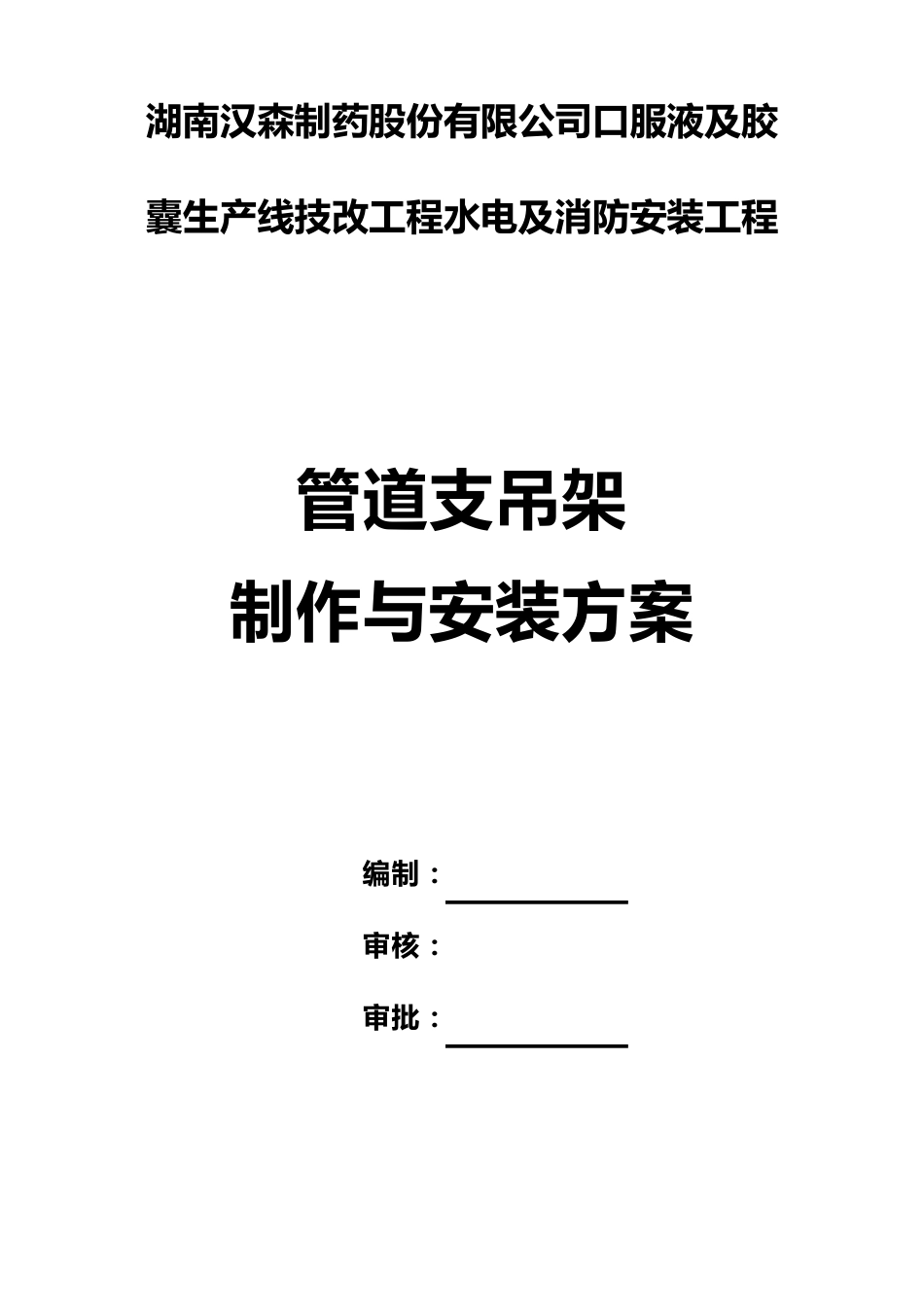 湖南汉森制药股份有限公司口服液及胶囊生产线技改工程水电及消防安装工程

管道支吊架

制作与安装方案

编制：

审核：

审批：